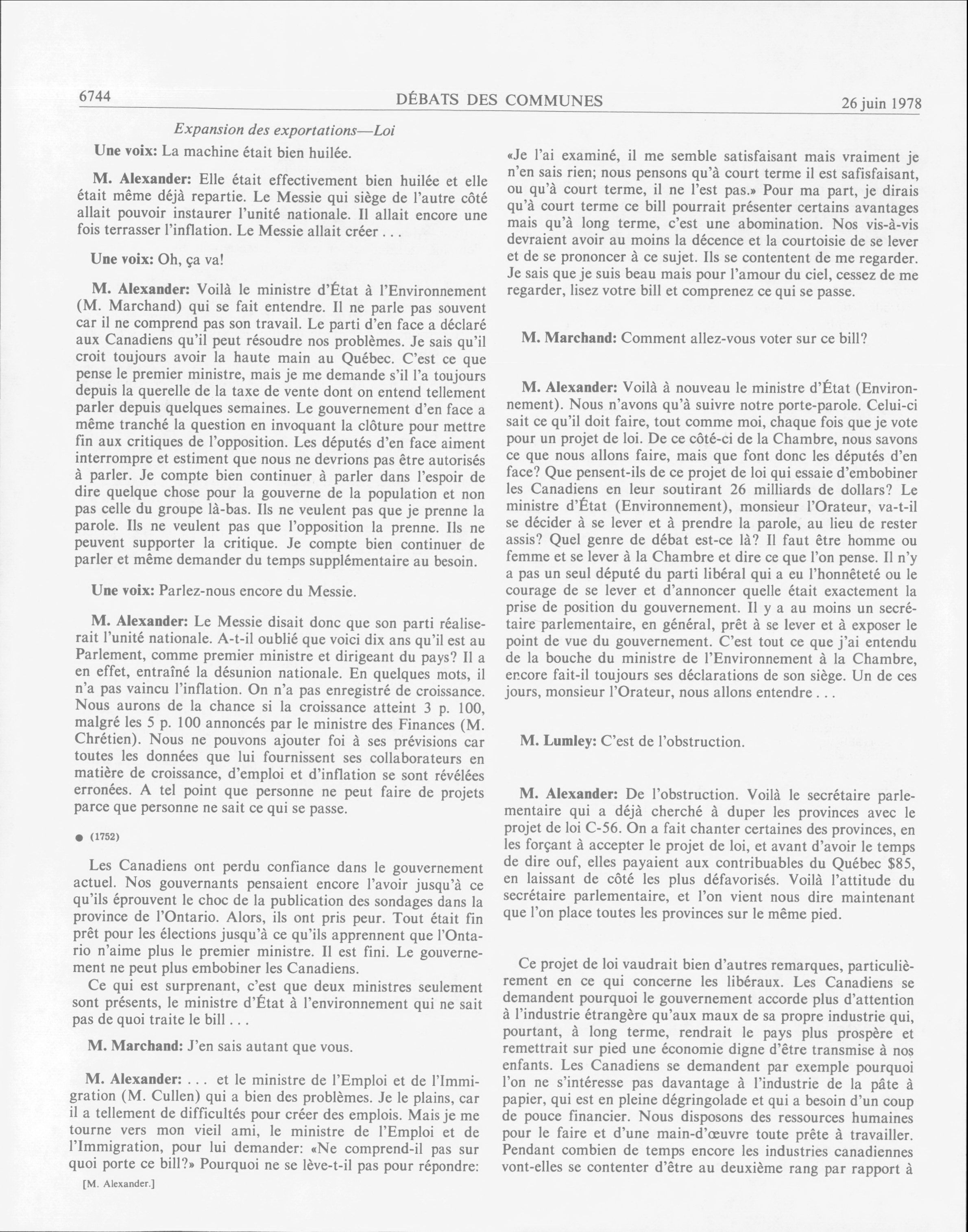 6744

DÉBATS DES COMMUNES

26 juin 1978

Expansion des exportations—Loi

Une voix: La machine était bien huilée.

M. Alexander: Elle était effectivement bien huilée et elle était même déjà repartie. Le Messie qui siège de l'autre côté allait pouvoir instaurer l'unité nationale. Il allait encore une fois terrasser l'inflation. Le Messie allait créer . . .

Une voix: Oh, ça va!

M. Alexander: Voilà le ministre d'État à l'Environnement (M. Marchand) qui se fait entendre. Il ne parle pas souvent car il ne comprend pas son travail. Le parti d'en face a déclaré aux Canadiens qu'il peut résoudre nos problèmes. Je sais qu'il croit toujours avoir la haute main au Québec. C'est ce que pense le premier ministre, mais je me demande s'il l'a toujours depuis la querelle de la taxe de vente dont on entend tellement parler depuis quelques semaines. Le gouvernement d'en face a même tranché la question en invoquant la clôture pour mettre fin aux critiques de l'opposition. Les députés d'en face aiment interrompre et estiment que nous ne devrions pas être autorisés à parler. Je compte bien continuer à parler dans l'espoir de dire quelque chose pour la gouverne de la population et non pas celle du groupe là-bas. Ils ne veulent pas que je prenne la parole. Ils ne veulent pas que l'opposition la prenne. Ils ne peuvent supporter la critique. Je compte bien continuer de parler et même demander du temps supplémentaire au besoin.

Une voix: Parlez-nous encore du Messie.

M. Alexander: Le Messie disait donc que son parti réaliserait l'unité nationale. A-t-il oublié que voici dix ans qu'il est au Parlement, comme premier ministre et dirigeant du pays? Il a en effet, entraîné la désunion nationale. En quelques mots, il n'a pas vaincu l'inflation. On n'a pas enregistré de croissance. Nous aurons de la chance si la croissance atteint 3 p. 100, malgré les 5 p. 100 annoncés par le ministre des Finances (M. Chrétien). Nous ne pouvons ajouter foi à ses prévisions car toutes les données que lui fournissent ses collaborateurs en matière de croissance, d'emploi et d'inflation se sont révélées erronées. A tel point que personne ne peut faire de projets parce que personne ne sait ce qui se passe.

● (1752)

Les Canadiens ont perdu confiance dans le gouvernement actuel. Nos gouvernants pensaient encore l'avoir jusqu'à ce qu'ils éprouvent le choc de la publication des sondages dans la province de l'Ontario. Alors, ils ont pris peur. Tout était fin prêt pour les élections jusqu'à ce qu'ils apprennent que l'Ontario n'aime plus le premier ministre. Il est fini. Le gouvernement ne peut plus embobiner les Canadiens.

Ce qui est surprenant, c'est que deux ministres seulement sont présents, le ministre d'État à l'environnement qui ne sait pas de quoi traite le bill . . .

M. Marchand: J'en sais autant que vous.

M. Alexander: . . . et le ministre de l'Emploi et de l'Immigration (M. Cullen) qui a bien des problèmes. Je le plains, car il a tellement de difficultés pour créer des emplois. Mais je me tourne vers mon vieil ami, le ministre de l'Emploi et de l'Immigration, pour lui demander: «Ne comprend-il pas sur quoi porte ce bill?» Pourquoi ne se lève-t-il pas pour répondre:

[M. Alexander.]

«Je l'ai examiné, il me semble satisfaisant mais vraiment je n'en sais rien; nous pensons qu'à court terme il est safisfaisant, ou qu'à court terme, il ne l'est pas.» Pour ma part, je dirais qu'à court terme ce bill pourrait présenter certains avantages mais qu'à long terme, c'est une abomination. Nos vis-à-vis devraient avoir au moins la décence et la courtoisie de se lever et de se prononcer à ce sujet. Ils se contentent de me regarder. Je sais que je suis beau mais pour l'amour du ciel, cessez de me regarder, lisez votre bill et comprenez ce qui se passe.

M. Marchand: Comment allez-vous voter sur ce bill?

M. Alexander: Voilà à nouveau le ministre d'État (Environnement). Nous n'avons qu'à suivre notre porte-parole. Celui-ci sait ce qu'il doit faire, tout comme moi, chaque fois que je vote pour un projet de loi. De ce côté-ci de la Chambre, nous savons ce que nous allons faire, mais que font donc les députés d'en face? Que pensent-ils de ce projet de loi qui essaie d'embobiner les Canadiens en leur soutirant 26 milliards de dollars? Le ministre d'État (Environnement), monsieur l'Orateur, va-t-il se décider à se lever et à prendre la parole, au lieu de rester assis? Quel genre de débat est-ce là? Il faut être homme ou femme et se lever à la Chambre et dire ce que l'on pense. Il n'y a pas un seul député du parti libéral qui a eu l'honnêteté ou le courage de se lever et d'annoncer quelle était exactement la prise de position du gouvernement. Il y a au moins un secrétaire parlementaire, en général, prêt à se lever et à exposer le point de vue du gouvernement. C'est tout ce que j'ai entendu de la bouche du ministre de l'Environnement à la Chambre, encore fait-il toujours ses déclarations de son siège. Un de ces jours, monsieur l'Orateur, nous allons entendre . . .

M. Lumley: C'est de l'obstruction.

M. Alexander: De l'obstruction. Voilà le secrétaire parlementaire qui a déjà cherché à duper les provinces avec le projet de loi C-56. On a fait chanter certaines des provinces, en les forçant à accepter le projet de loi, et avant d'avoir le temps de dire ouf, elles payaient aux contribuables du Québec $85, en laissant de côté les plus défavorisés. Voilà l'attitude du secrétaire parlementaire, et l'on vient nous dire maintenant que l'on place toutes les provinces sur le même pied.

Ce projet de loi vaudrait bien d'autres remarques, particulièrement en ce qui concerne les libéraux. Les Canadiens se demandent pourquoi le gouvernement accorde plus d'attention à l'industrie étrangère qu'aux maux de sa propre industrie qui, pourtant, à long terme, rendrait le pays plus prospère et remettrait sur pied une économie digne d'être transmise à nos enfants. Les Canadiens se demandent par exemple pourquoi l'on ne s'intéresse pas davantage à l'industrie de la pâte à papier, qui est en pleine dégringolade et qui a besoin d'un coup de pouce financier. Nous disposons des ressources humaines pour le faire et d'une main-d'œuvre toute prête à travailler. Pendant combien de temps encore les industries canadiennes vont-elles se contenter d'être au deuxième rang par rapport à